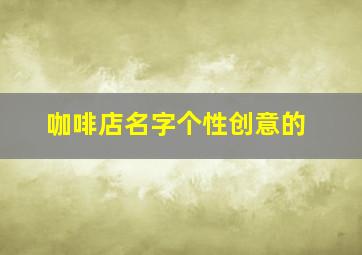 咖啡店名字个性创意的